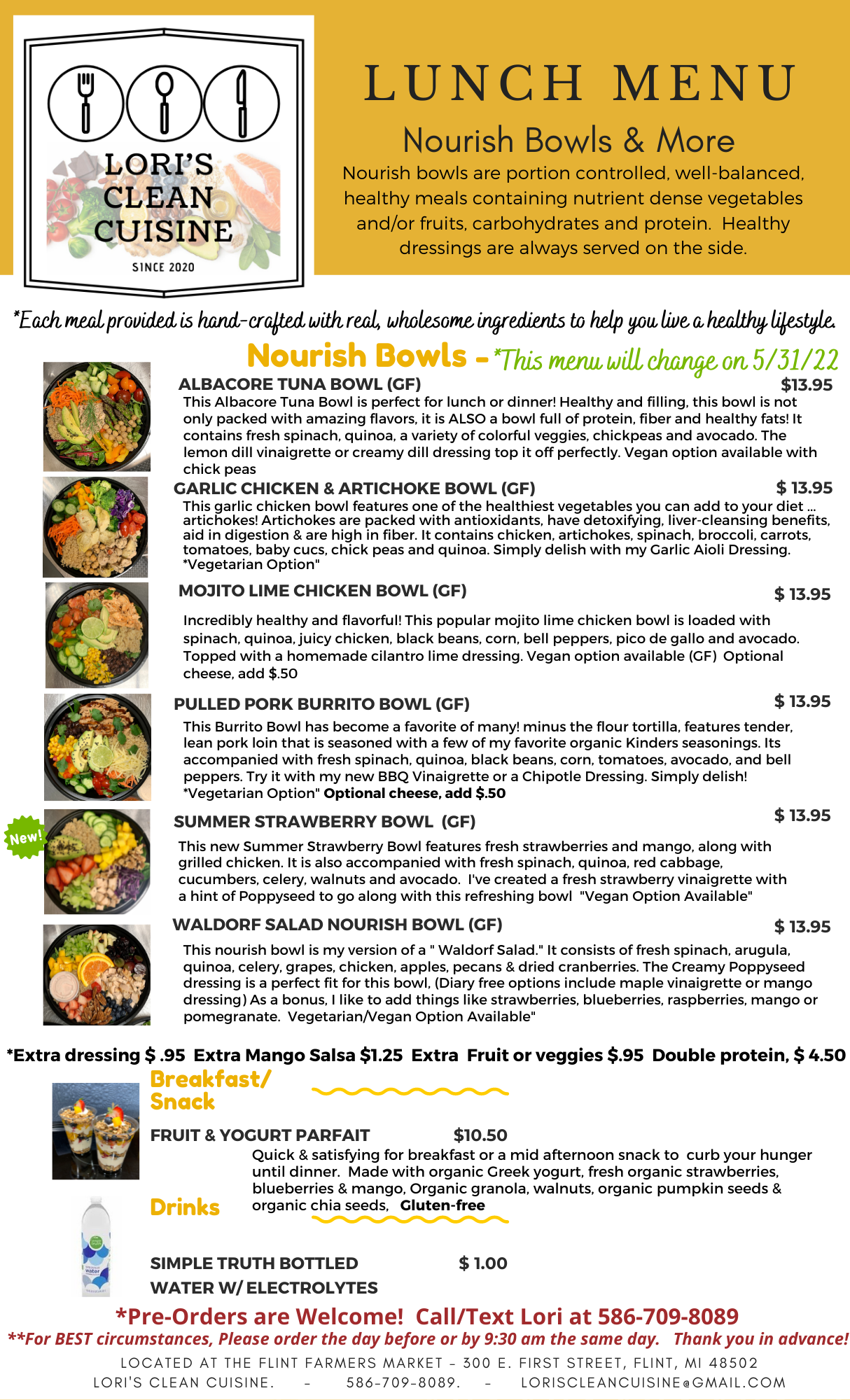 LORI'S CLEAN CUISINE
SINCE 2020

LUNCH MENU

Nourish Bowls & More

Nourish bowls are portion controlled, well-balanced, healthy meals containing nutrient dense vegetables and/or fruits, carbohydrates and protein. Healthy dressings are always served on the side.

*Each meal provided is hand-crafted with real, wholesome ingredients to help you live a healthy lifestyle.

Nourish Bowls - *This menu will change on 5/31/22

ALBACORE TUNA BOWL (GF) $13.95
This Albacore Tuna Bowl is perfect for lunch or dinner! Healthy and filling, this bowl is not only packed with amazing flavors, it is ALSO a bowl full of protein, fiber and healthy fats! It contains fresh spinach, quinoa, a variety of colorful veggies, chickpeas and avocado. The lemon dill vinaigrette or creamy dill dressing top it off perfectly. Vegan option available with chick peas

GARLIC CHICKEN & ARTICHOKE BOWL (GF) $ 13.95
This garlic chicken bowl features one of the healthiest vegetables you can add to your diet ... artichokes! Artichokes are packed with antioxidants, have detoxifying, liver-cleansing benefits, aid in digestion & are high in fiber. It contains chicken, artichokes, spinach, broccoli, carrots, tomatoes, baby cucs, chick peas and quinoa. Simply delish with my Garlic Aioli Dressing. *Vegetarian Option"

MOJITO LIME CHICKEN BOWL (GF) $ 13.95
Incredibly healthy and flavorful! This popular mojito lime chicken bowl is loaded with spinach, quinoa, juicy chicken, black beans, corn, bell peppers, pico de gallo and avocado. Topped with a homemade cilantro lime dressing. Vegan option available (GF) Optional cheese, add $.50

PULLED PORK BURRITO BOWL (GF) $ 13.95
This Burrito Bowl has become a favorite of many! minus the flour tortilla, features tender, lean pork loin that is seasoned with a few of my favorite organic Kinders seasonings. Its accompanied with fresh spinach, quinoa, black beans, corn, tomatoes, avocado, and bell peppers. Try it with my new BBQ Vinaigrette or a Chipotle Dressing. Simply delish! *Vegetarian Option" Optional cheese, add $.50

New!
SUMMER STRAWBERRY BOWL (GF) $ 13.95
This new Summer Strawberry Bowl features fresh strawberries and mango, along with grilled chicken. It is also accompanied with fresh spinach, quinoa, red cabbage, cucumbers, celery, walnuts and avocado. I've created a fresh strawberry vinaigrette with a hint of Poppyseed to go along with this refreshing bowl "Vegan Option Available"

WALDORF SALAD NOURISH BOWL (GF) $ 13.95
This nourish bowl is my version of a " Waldorf Salad." It consists of fresh spinach, arugula, quinoa, celery, grapes, chicken, apples, pecans & dried cranberries. The Creamy Poppyseed dressing is a perfect fit for this bowl, (Diary free options include maple vinaigrette or mango dressing) As a bonus, I like to add things like strawberries, blueberries, raspberries, mango or pomegranate. Vegetarian/Vegan Option Available"

*Extra dressing $ .95 Extra Mango Salsa $1.25 Extra Fruit or veggies $.95 Double protein, $ 4.50

Breakfast/ Snack

FRUIT & YOGURT PARFAIT $10.50
Quick & satisfying for breakfast or a mid afternoon snack to curb your hunger until dinner. Made with organic Greek yogurt, fresh organic strawberries, blueberries & mango, Organic granola, walnuts, organic pumpkin seeds & organic chia seeds, Gluten-free

Drinks

SIMPLE TRUTH BOTTLED WATER W/ ELECTROLYTES $ 1.00

*Pre-Orders are Welcome! Call/Text Lori at 586-709-8089
**For BEST circumstances, Please order the day before or by 9:30 am the same day. Thank you in advance!
LOCATED AT THE FLINT FARMERS MARKET - 300 E. FIRST STREET, FLINT, MI 48502
LORI'S CLEAN CUISINE. - 586-709-8089. - LORISCLEANCUISINE@GMAIL.COM